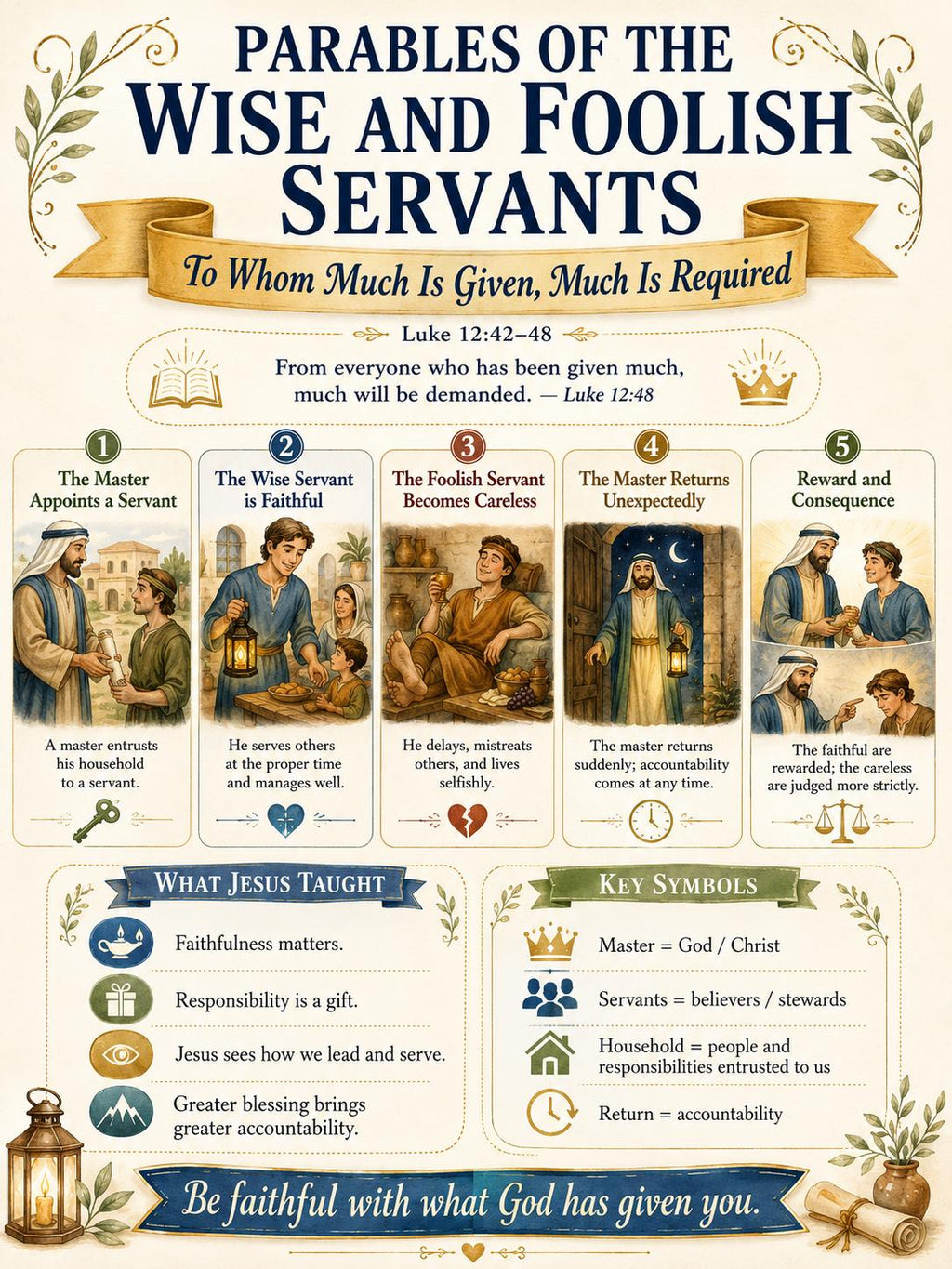 PARABLES OF THE
WISE AND FOOLISH
SERVANTS

To Whom Much Is Given, Much Is Required

Luke 12:42–48

From everyone who has been given much, much will be demanded. — Luke 12:48

1
The Master Appoints a Servant

A master entrusts his household to a servant.

2
The Wise Servant is Faithful

He serves others at the proper time and manages well.

3
The Foolish Servant Becomes Careless

He delays, mistreats others, and lives selfishly.

4
The Master Returns Unexpectedly

The master returns suddenly; accountability comes at any time.

5
Reward and Consequence

The faithful are rewarded; the careless are judged more strictly.

WHAT JESUS TAUGHT

Faithfulness matters.

Responsibility is a gift.

Jesus sees how we lead and serve.

Greater blessing brings greater accountability.

KEY SYMBOLS

Master = God / Christ

Servants = believers / stewards

Household = people and responsibilities entrusted to us

Return = accountability

Be faithful with what God has given you.